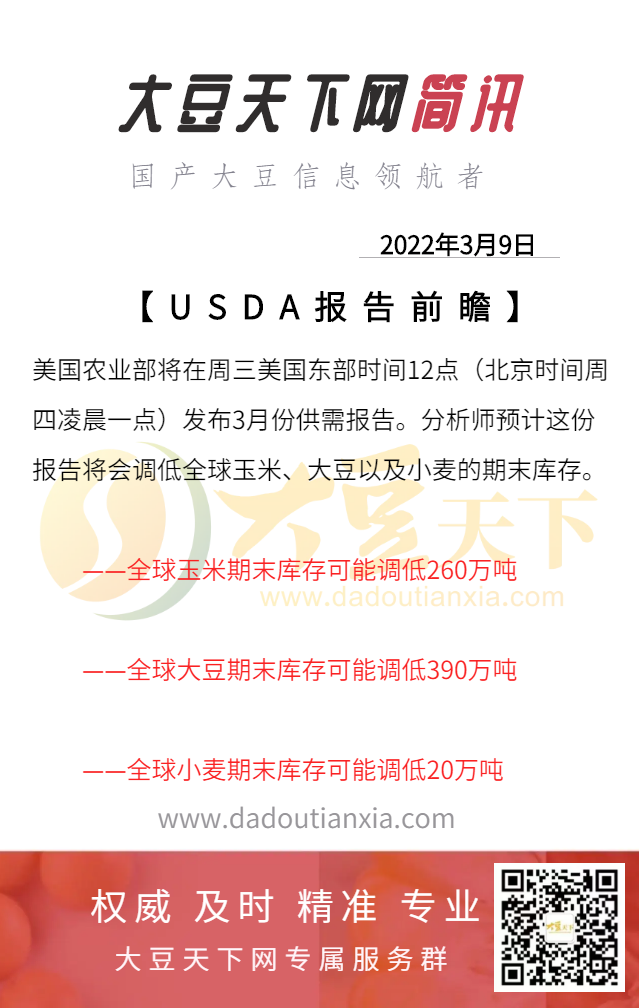 大豆天下网简讯

国产大豆信息领航者

2022年3月9日

【USDA报告前瞻】

美国农业部将在周三美国东部时间12点（北京时间周四凌晨一点）发布3月份供需报告。分析师预计这份报告将会调低全球玉米、大豆以及小麦的期末库存。

大豆天下
www.dadoutianxia.com

——全球玉米期末库存可能调低260万吨

——全球大豆期末库存可能调低390万吨

——全球小麦期末库存可能调低20万吨

www.dadoutianxia.com

权威 及时 精准 专业

大豆天下网专属服务群